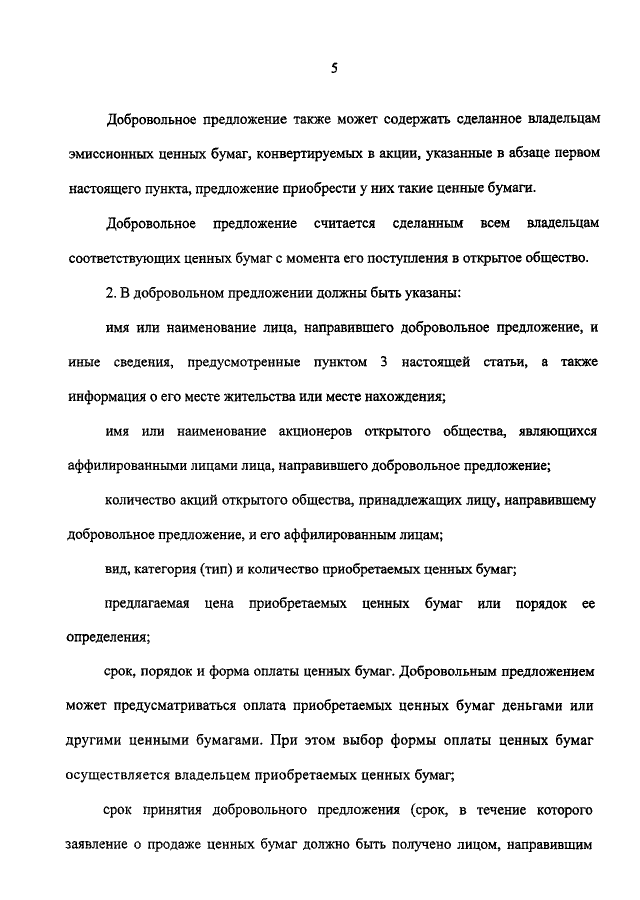 5

Добровольное предложение также может содержать сделанное владельцам эмиссионных ценных бумаг, конвертируемых в акции, указанные в абзаце первом настоящего пункта, предложение приобрести у них такие ценные бумаги.

Добровольное предложение считается сделанным всем владельцам соответствующих ценных бумаг с момента его поступления в открытое общество.

2. В добровольном предложении должны быть указаны:

имя или наименование лица, направившего добровольное предложение, и иные сведения, предусмотренные пунктом 3 настоящей статьи, а также информация о его месте жительства или месте нахождения;

имя или наименование акционеров открытого общества, являющихся аффилированными лицами лица, направившего добровольное предложение;

количество акций открытого общества, принадлежащих лицу, направившему добровольное предложение, и его аффилированным лицам;

вид, категория (тип) и количество приобретаемых ценных бумаг;

предлагаемая цена приобретаемых ценных бумаг или порядок ее определения;

срок, порядок и форма оплаты ценных бумаг. Добровольным предложением может предусматриваться оплата приобретаемых ценных бумаг деньгами или другими ценными бумагами. При этом выбор формы оплаты ценных бумаг осуществляется владельцем приобретаемых ценных бумаг;

срок принятия добровольного предложения (срок, в течение которого заявление о продаже ценных бумаг должно быть получено лицом, направившим